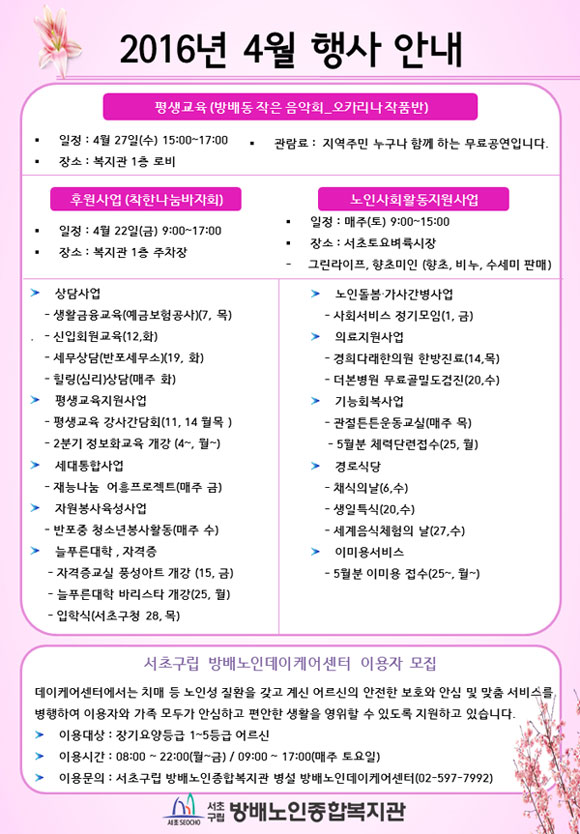 2016년 4월 행사 안내

평생교육 (방배동 작은 음악회_오카리나 작품반)

▪ 일정 : 4월 27일(수) 15:00~17:00
▪ 장소 : 복지관 1층 로비
▪ 관람료 : 지역주민 누구나 함께 하는 무료공연입니다.

후원사업 (착한나눔바자회)

▪ 일정 : 4월 22일(금) 9:00~17:00
▪ 장소 : 복지관 1층 주차장

노인사회활동지원사업

▪ 일정 : 매주(토) 9:00~15:00
▪ 장소 : 서초토요벼룩시장
- 그린라이프, 향초미인 (향초, 비누, 수세미 판매)

➤ 상담사업
- 생활금융교육(예금보험공사)(7, 목)
- 신입회원교육(12,화)
- 세무상담(반포세무소)(19, 화)
- 힐링(심리)상담(매주 화)
➤ 평생교육지원사업
- 평생교육 강사간담회(11, 14 월목 )
- 2분기 정보화교육 개강 (4~, 월~)
➤ 세대통합사업
- 재능나눔 어흥프로젝트(매주 금)
➤ 자원봉사육성사업
- 반포중 청소년봉사활동(매주 수)
➤ 늘푸른대학 , 자격증
- 자격증교실 풍성아트 개강 (15, 금)
- 늘푸른대학 바리스타 개강(25, 월)
- 입학식(서초구청 28, 목)

➤ 노인돌봄·가사간병사업
- 사회서비스 정기모임(1, 금)
➤ 의료지원사업
- 경희다래한의원 한방진료(14,목)
- 더본병원 무료골밀도검진(20,수)
➤ 기능회복사업
- 관절튼튼운동교실(매주 목)
- 5월분 체력단련접수(25, 월)
➤ 경로식당
- 채식의날(6,수)
- 생일특식(20,수)
- 세계음식체험의 날(27,수)
➤ 이미용서비스
- 5월분 이미용 접수(25~, 월~)

서초구립 방배노인데이케어센터 이용자 모집

데이케어센터에서는 치매 등 노인성 질환을 갖고 계신 어르신의 안전한 보호와 안심 및 맞춤 서비스를 병행하여 이용자와 가족 모두가 안심하고 편안한 생활을 영위할 수 있도록 지원하고 있습니다.
➤ 이용대상 : 장기요양등급 1~5등급 어르신
➤ 이용시간 : 08:00 ~ 22:00(월~금) / 09:00 ~ 17:00(매주 토요일)
➤ 이용문의 : 서초구립 방배노인종합복지관 병설 방배노인데이케어센터(02-597-7992)

서초 SEOCHO 서초구립 방배노인종합복지관